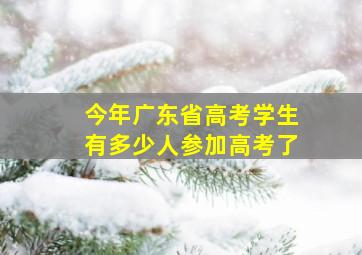 今年广东省高考学生
有多少人参加高考了